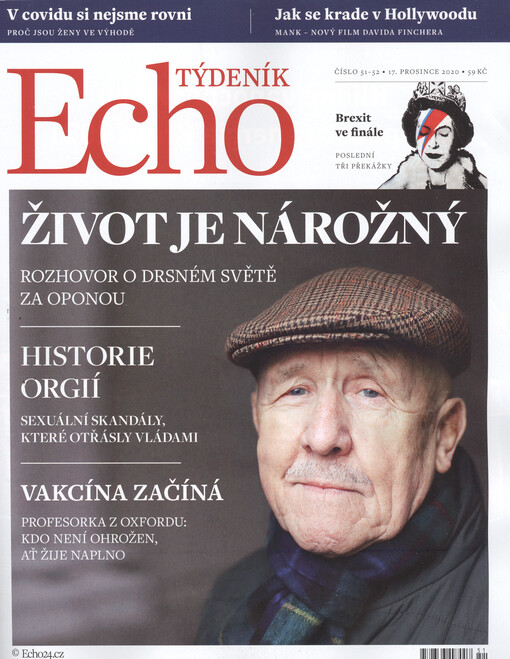 V covidu si nejsme rovni
PROČ JSOU ŽENY VE VÝHODĚ

Jak se krade v Hollywoodu
MANK – NOVÝ FILM DAVIDA FINCHERA

TÝDENÍK
Echo

ČÍSLO 51–52 • 17. PROSINCE 2020 • 59 KČ

Brexit ve finále

POSLEDNÍ TŘI PŘEKÁŽKY

ŽIVOT JE NÁROŽNÝ

ROZHOVOR O DRSNÉM SVĚTĚ ZA OPONOU

HISTORIE ORGIÍ

SEXUÁLNÍ SKANDÁLY, KTERÉ OTŘÁSLY VLÁDAMI

VAKCÍNA ZAČÍNÁ

PROFESORKA Z OXFORDU: KDO NENÍ OHROŽEN, AŤ ŽIJE NAPLNO

© Echo24.cz